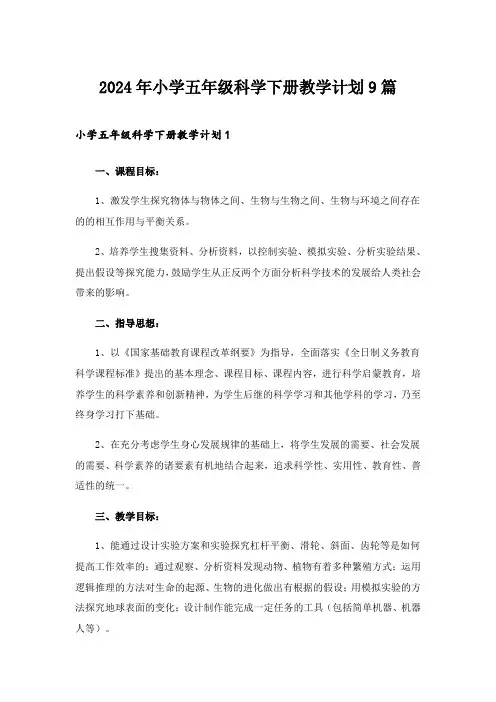 2024年小学五年级科学下册教学计划9篇

小学五年级科学下册教学计划1

一、课程目标：

1、激发学生探究物体与物体之间、生物与生物之间、生物与环境之间存在的的相互作用与平衡关系。

2、培养学生搜集资料、分析资料，以控制实验、模拟实验、分析实验结果、提出假设等探究能力，鼓励学生从正反两个方面分析科学技术的发展给人类社会带来的影响。

二、指导思想：

1、以《国家基础教育课程改革纲要》为指导，全面落实《全日制义务教育科学课程标准》提出的基本理念、课程目标、课程内容，进行科学启蒙教育，培养学生的科学素养和创新精神，为学生后继的科学学习和其他学科的学习，乃至终身学习打下基础。

2、在充分考虑学生身心发展规律的基础上，将学生发展的需要、社会发展的需要、科学素养的诸要素有机地结合起来，追求科学性、实用性、教育性、普适性的统一。

三、教学目标：

1、能通过设计实验方案和实验探究杠杆平衡、滑轮、斜面、齿轮等是如何提高工作效率的；通过观察、分析资料发现动物、植物有着多种繁殖方式；运用逻辑推理的方法对生命的起源、生物的进化做出有根据的假设；用模拟实验的方法探究地球表面的变化；设计制作能完成一定任务的工具（包括简单机器、机器人等）。